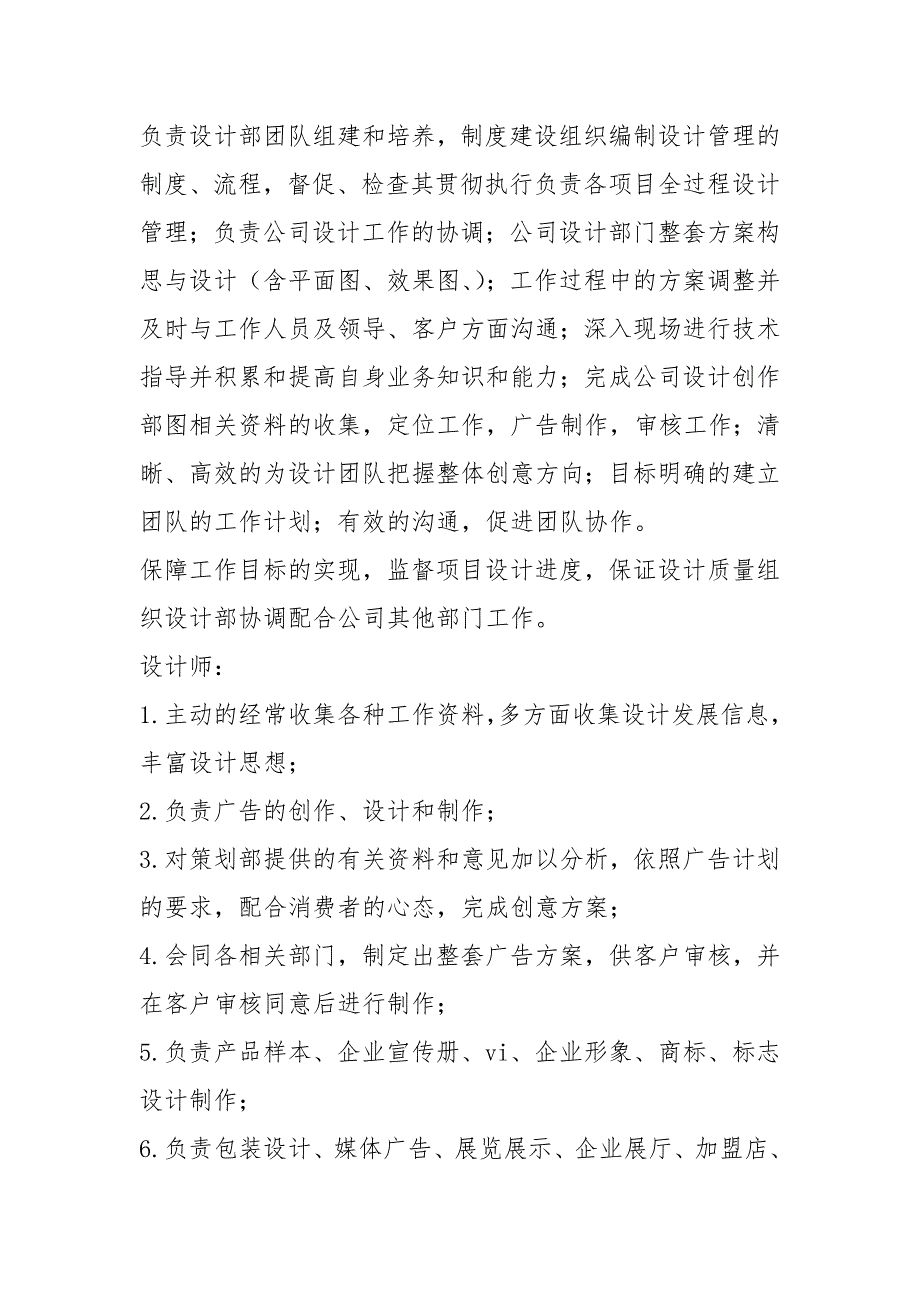 负责设计部团队组建和培养，制度建设组织编制设计管理的制度、流程，督促、检查其贯彻执行负责各项目全过程设计管理；负责公司设计工作的协调；公司设计部门整套方案构思与设计（含平面图、效果图、）；工作过程中的方案调整并及时与工作人员及领导、客户方面沟通；深入现场进行技术指导并积累和提高自身业务知识和能力；完成公司设计创作部图相关资料的收集，定位工作，广告制作，审核工作；清晰、高效的为设计团队把握整体创意方向；目标明确的建立团队的工作计划；有效的沟通，促进团队协作。

保障工作目标的实现，监督项目设计进度，保证设计质量组织设计部协调配合公司其他部门工作。

设计师：

1.主动的经常收集各种工作资料,多方面收集设计发展信息，丰富设计思想；

2.负责广告的创作、设计和制作；

3.对策划部提供的有关资料和意见加以分析，依照广告计划的要求，配合消费者的心态，完成创意方案；

4.会同各相关部门，制定出整套广告方案，供客户审核，并在客户审核同意后进行制作；

5.负责产品样本、企业宣传册、vi、企业形象、商标、标志设计制作；

6.负责包装设计、媒体广告、展览展示、企业展厅、加盟店、